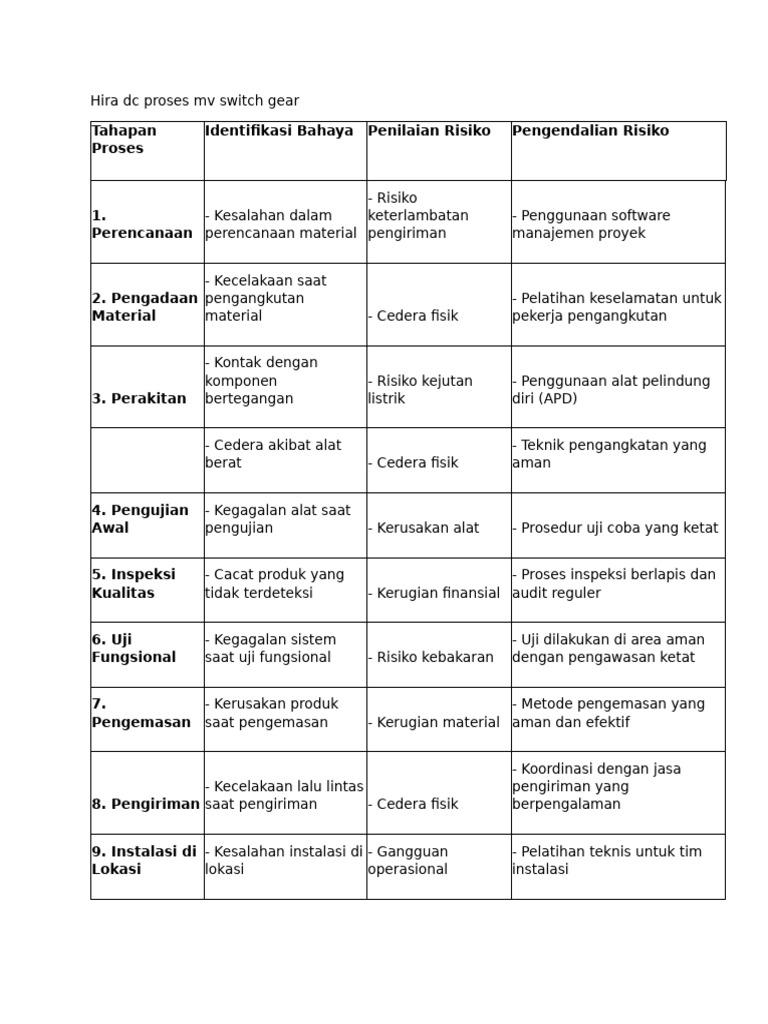 Hira dc proses mv switch gear

| Tahapan Proses | Identifikasi Bahaya | Penilaian Risiko | Pengendalian Risiko |
|---|---|---|---|
| 1. Perencanaan | - Kesalahan dalam perencanaan material | - Risiko keterlambatan pengiriman | - Penggunaan software manajemen proyek |
| 2. Pengadaan Material | - Kecelakaan saat pengangkutan material | - Cedera fisik | - Pelatihan keselamatan untuk pekerja pengangkutan |
| 3. Perakitan | - Kontak dengan komponen bertegangan | - Risiko kejutan listrik | - Penggunaan alat pelindung diri (APD) |
| | - Cedera akibat alat berat | - Cedera fisik | - Teknik pengangkatan yang aman |
| 4. Pengujian Awal | - Kegagalan alat saat pengujian | - Kerusakan alat | - Prosedur uji coba yang ketat |
| 5. Inspeksi Kualitas | - Cacat produk yang tidak terdeteksi | - Kerugian finansial | - Proses inspeksi berlapis dan audit reguler |
| 6. Uji Fungsional | - Kegagalan sistem saat uji fungsional | - Risiko kebakaran | - Uji dilakukan di area aman dengan pengawasan ketat |
| 7. Pengemasan | - Kerusakan produk saat pengemasan | - Kerugian material | - Metode pengemasan yang aman dan efektif |
| 8. Pengiriman | - Kecelakaan lalu lintas saat pengiriman | - Cedera fisik | - Koordinasi dengan jasa pengiriman yang berpengalaman |
| 9. Instalasi di Lokasi | - Kesalahan instalasi di lokasi | - Gangguan operasional | - Pelatihan teknis untuk tim instalasi |